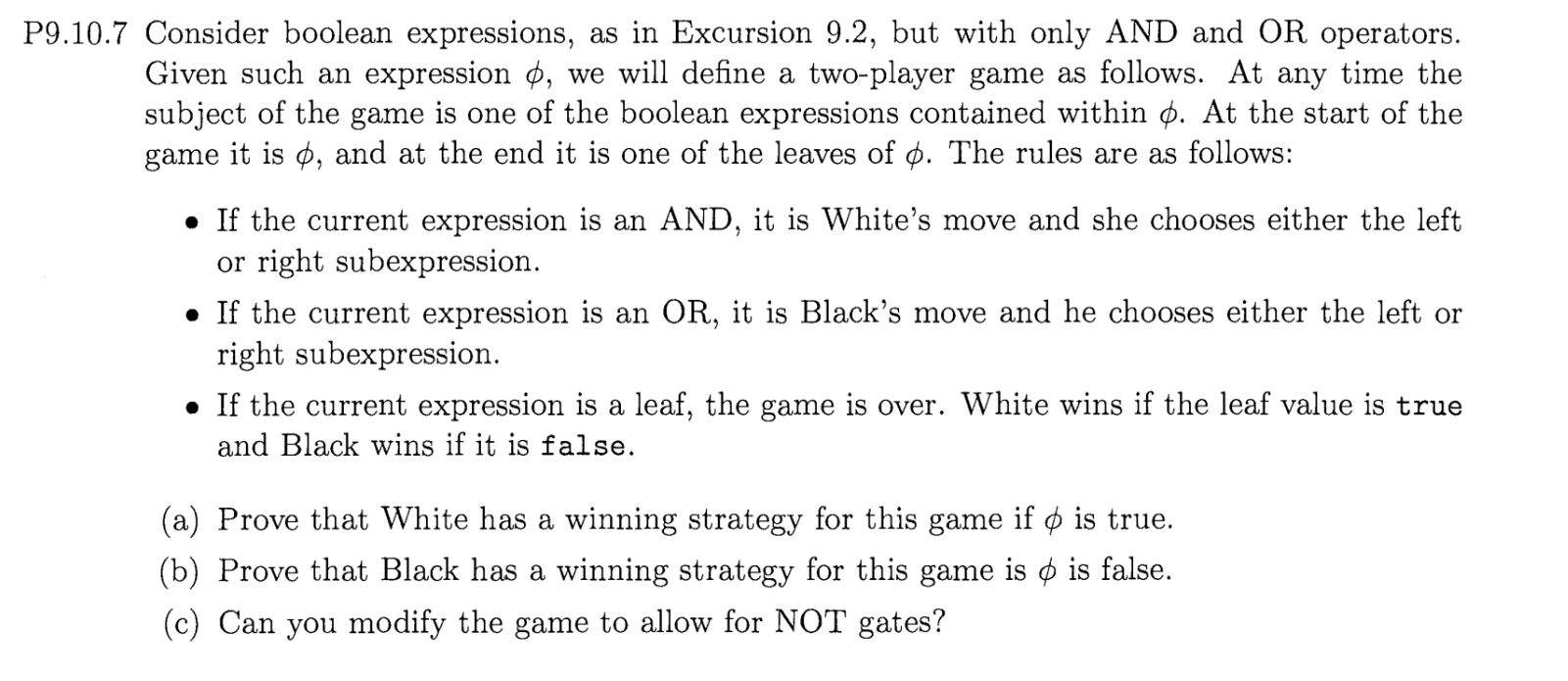 P9.10.7 Consider boolean expressions, as in Excursion 9.2, but with only AND and OR operators. Given such an expression $\phi$, we will define a two-player game as follows. At any time the subject of the game is one of the boolean expressions contained within $\phi$. At the start of the game it is $\phi$, and at the end it is one of the leaves of $\phi$. The rules are as follows:

• If the current expression is an AND, it is White's move and she chooses either the left or right subexpression.

• If the current expression is an OR, it is Black's move and he chooses either the left or right subexpression.

• If the current expression is a leaf, the game is over. White wins if the leaf value is true and Black wins if it is false.

(a) Prove that White has a winning strategy for this game if $\phi$ is true.

(b) Prove that Black has a winning strategy for this game is $\phi$ is false.

(c) Can you modify the game to allow for NOT gates?